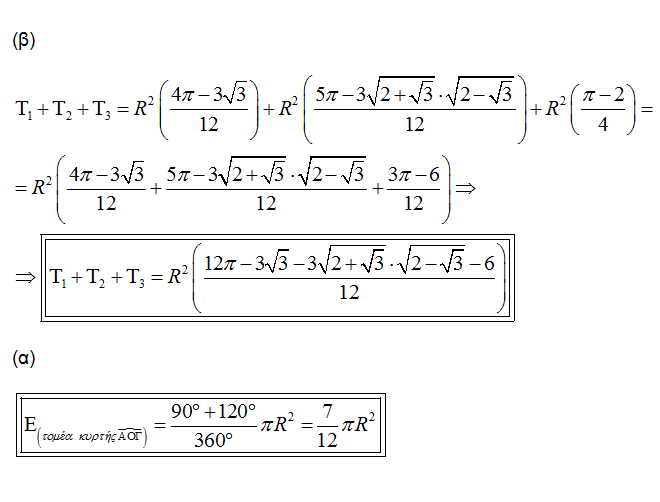 (β)

$T_1 + T_2 + T_3 = R^2\left(\frac{4\pi - 3\sqrt{3}}{12}\right) + R^2\left(\frac{5\pi - 3\sqrt{2+\sqrt{3}}\cdot\sqrt{2-\sqrt{3}}}{12}\right) + R^2\left(\frac{\pi - 2}{4}\right) =$

$= R^2\left(\frac{4\pi - 3\sqrt{3}}{12} + \frac{5\pi - 3\sqrt{2+\sqrt{3}}\cdot\sqrt{2-\sqrt{3}}}{12} + \frac{3\pi - 6}{12}\right) \Rightarrow$

$\Rightarrow T_1 + T_2 + T_3 = R^2\left(\frac{12\pi - 3\sqrt{3} - 3\sqrt{2+\sqrt{3}}\cdot\sqrt{2-\sqrt{3}} - 6}{12}\right)$

(α)

$E_{\left(\text{τομέα κυρτής } \widehat{AO\Gamma}\right)} = \frac{90° + 120°}{360°}\pi R^2 = \frac{7}{12}\pi R^2$